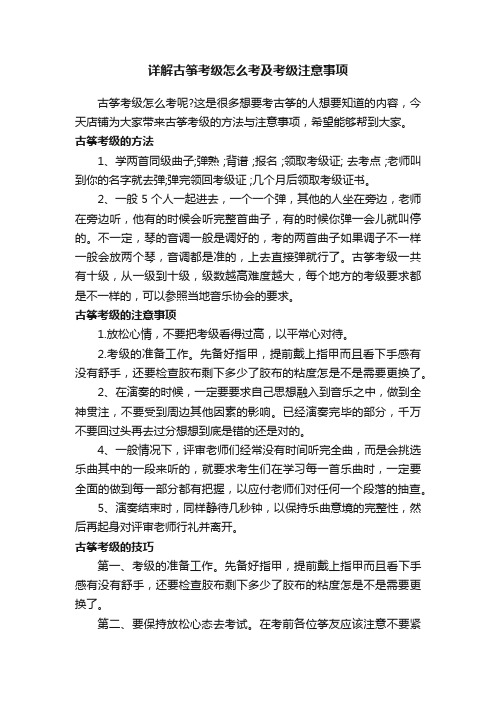 详解古筝考级怎么考及考级注意事项

古筝考级怎么考呢?这是很多想要考古筝的人想要知道的内容，今天店铺为大家带来古筝考级的方法与注意事项，希望能够帮到大家。

古筝考级的方法

1、学两首同级曲子;弹熟 ;背谱 ;报名 ;领取考级证; 去考点 ;老师叫到你的名字就去弹;弹完领回考级证 ;几个月后领取考级证书。

2、一般 5 个人一起进去，一个一个弹，其他的人坐在旁边，老师在旁边听，他有的时候会听完整首曲子，有的时候你弹一会儿就叫停的。不一定，琴的音调一般是调好的，考的两首曲子如果调子不一样一般会放两个琴，音调都是准的，上去直接弹就行了。古筝考级一共有十级，从一级到十级，级数越高难度越大，每个地方的考级要求都是不一样的，可以参照当地音乐协会的要求。

古筝考级的注意事项

1.放松心情，不要把考级看得过高，以平常心对待。

2.考级的准备工作。先备好指甲，提前戴上指甲而且看下手感有没有舒手，还要检查胶布剩下多少了胶布的粘度怎是不是需要更换了。

2、在演奏的时候，一定要要求自己思想融入到音乐之中，做到全神贯注，不要受到周边其他因素的影响。已经演奏完毕的部分，千万不要回过头再去过分想想到底是错的还是对的。

4、一般情况下，评审老师们经常没有时间听完全曲，而是会挑选乐曲其中的一段来听的，就要求考生们在学习每一首乐曲时，一定要全面的做到每一部分都有把握，以应付老师们对任何一个段落的抽查。

5、演奏结束时，同样静待几秒钟，以保持乐曲意境的完整性，然后再起身对评审老师行礼并离开。

古筝考级的技巧

第一、考级的准备工作。先备好指甲，提前戴上指甲而且看下手感有没有舒手，还要检查胶布剩下多少了胶布的粘度怎是不是需要更换了。

第二、要保持放松心态去考试。在考前各位筝友应该注意不要紧